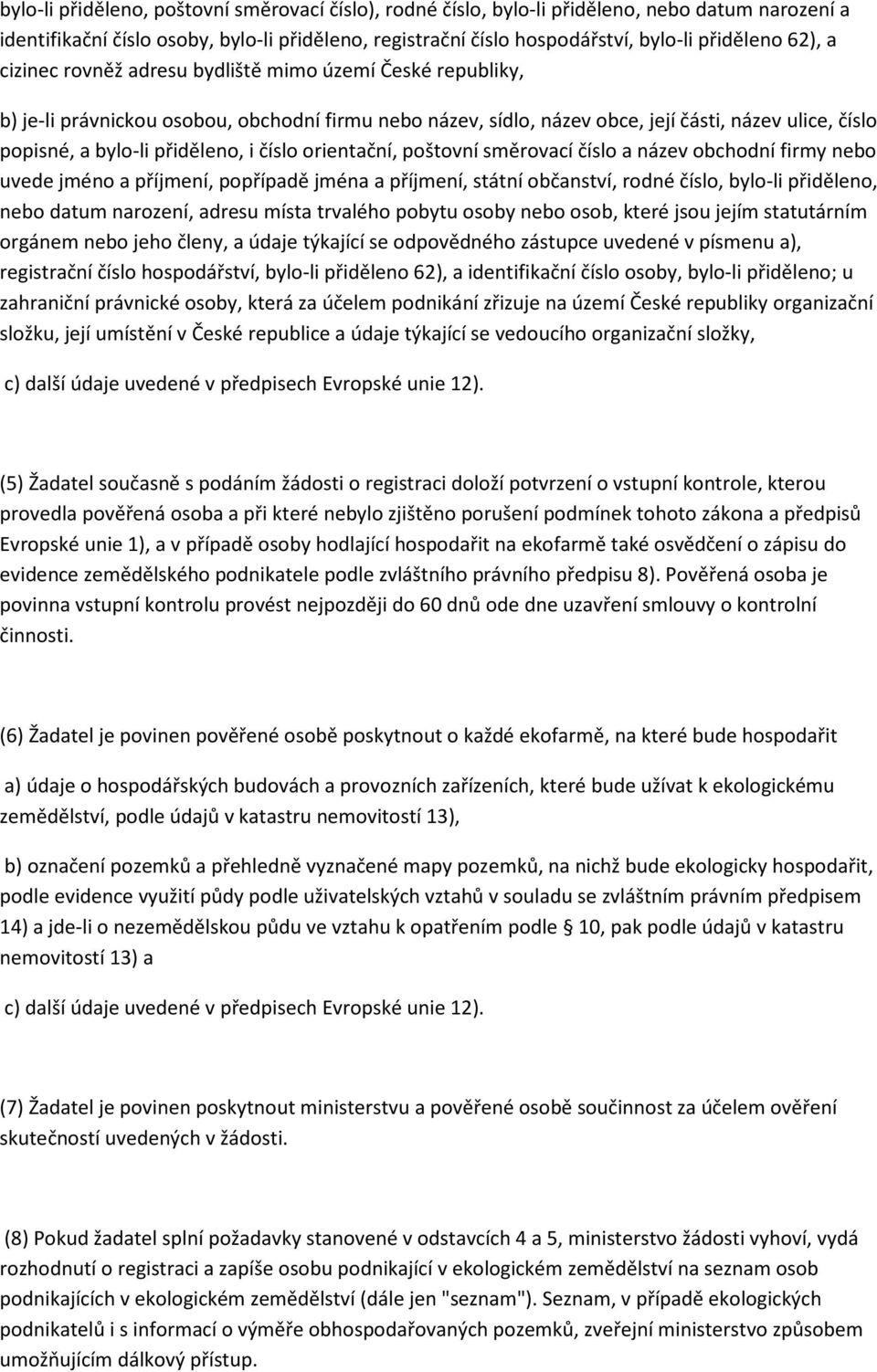 bylo-li přiděleno, poštovní směrovací číslo), rodné číslo, bylo-li přiděleno, nebo datum narození a identifikační číslo osoby, bylo-li přiděleno, registrační číslo hospodářství, bylo-li přiděleno 62), a cizinec rovněž adresu bydliště mimo území České republiky,

b) je-li právnickou osobou, obchodní firmu nebo název, sídlo, název obce, její části, název ulice, číslo popisné, a bylo-li přiděleno, i číslo orientační, poštovní směrovací číslo a název obchodní firmy nebo uvede jméno a příjmení, popřípadě jména a příjmení, státní občanství, rodné číslo, bylo-li přiděleno, nebo datum narození, adresu místa trvalého pobytu osoby nebo osob, které jsou jejím statutárním orgánem nebo jeho členy, a údaje týkající se odpovědného zástupce uvedené v písmenu a), registrační číslo hospodářství, bylo-li přiděleno 62), a identifikační číslo osoby, bylo-li přiděleno; u zahraniční právnické osoby, která za účelem podnikání zřizuje na území České republiky organizační složku, její umístění v České republice a údaje týkající se vedoucího organizační složky,

c) další údaje uvedené v předpisech Evropské unie 12).

(5) Žadatel současně s podáním žádosti o registraci doloží potvrzení o vstupní kontrole, kterou provedla pověřená osoba a při které nebylo zjištěno porušení podmínek tohoto zákona a předpisů Evropské unie 1), a v případě osoby hodlající hospodařit na ekofarmě také osvědčení o zápisu do evidence zemědělského podnikatele podle zvláštního právního předpisu 8). Pověřená osoba je povinna vstupní kontrolu provést nejpozději do 60 dnů ode dne uzavření smlouvy o kontrolní činnosti.

(6) Žadatel je povinen pověřené osobě poskytnout o každé ekofarmě, na které bude hospodařit

a) údaje o hospodářských budovách a provozních zařízeních, které bude užívat k ekologickému zemědělství, podle údajů v katastru nemovitostí 13),

b) označení pozemků a přehledně vyznačené mapy pozemků, na nichž bude ekologicky hospodařit, podle evidence využití půdy podle uživatelských vztahů v souladu se zvláštním právním předpisem 14) a jde-li o nezemědělskou půdu ve vztahu k opatřením podle § 10, pak podle údajů v katastru nemovitostí 13) a

c) další údaje uvedené v předpisech Evropské unie 12).

(7) Žadatel je povinen poskytnout ministerstvu a pověřené osobě součinnost za účelem ověření skutečností uvedených v žádosti.

(8) Pokud žadatel splní požadavky stanovené v odstavcích 4 a 5, ministerstvo žádosti vyhoví, vydá rozhodnutí o registraci a zapíše osobu podnikající v ekologickém zemědělství na seznam osob podnikajících v ekologickém zemědělství (dále jen "seznam"). Seznam, v případě ekologických podnikatelů i s informací o výměře obhospodařovaných pozemků, zveřejní ministerstvo způsobem umožňujícím dálkový přístup.